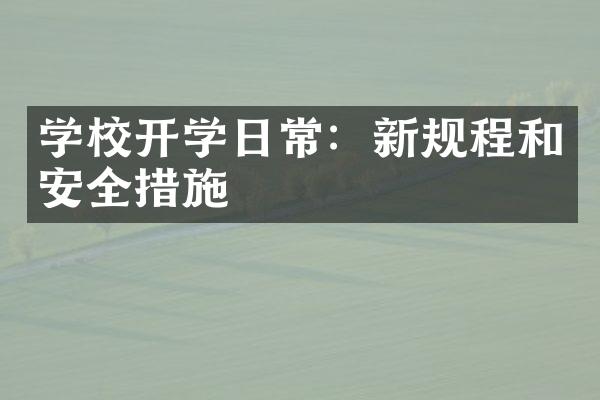 学校开学日常：新规程和安全措施